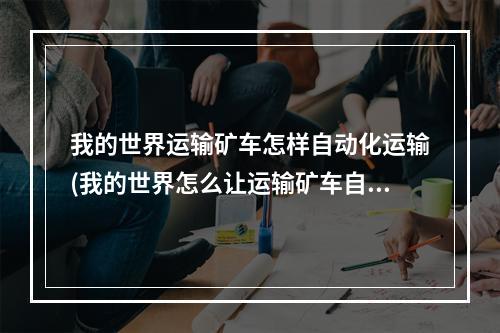 我的世界运输矿车怎样自动化运输(我的世界怎么让运输矿车自...